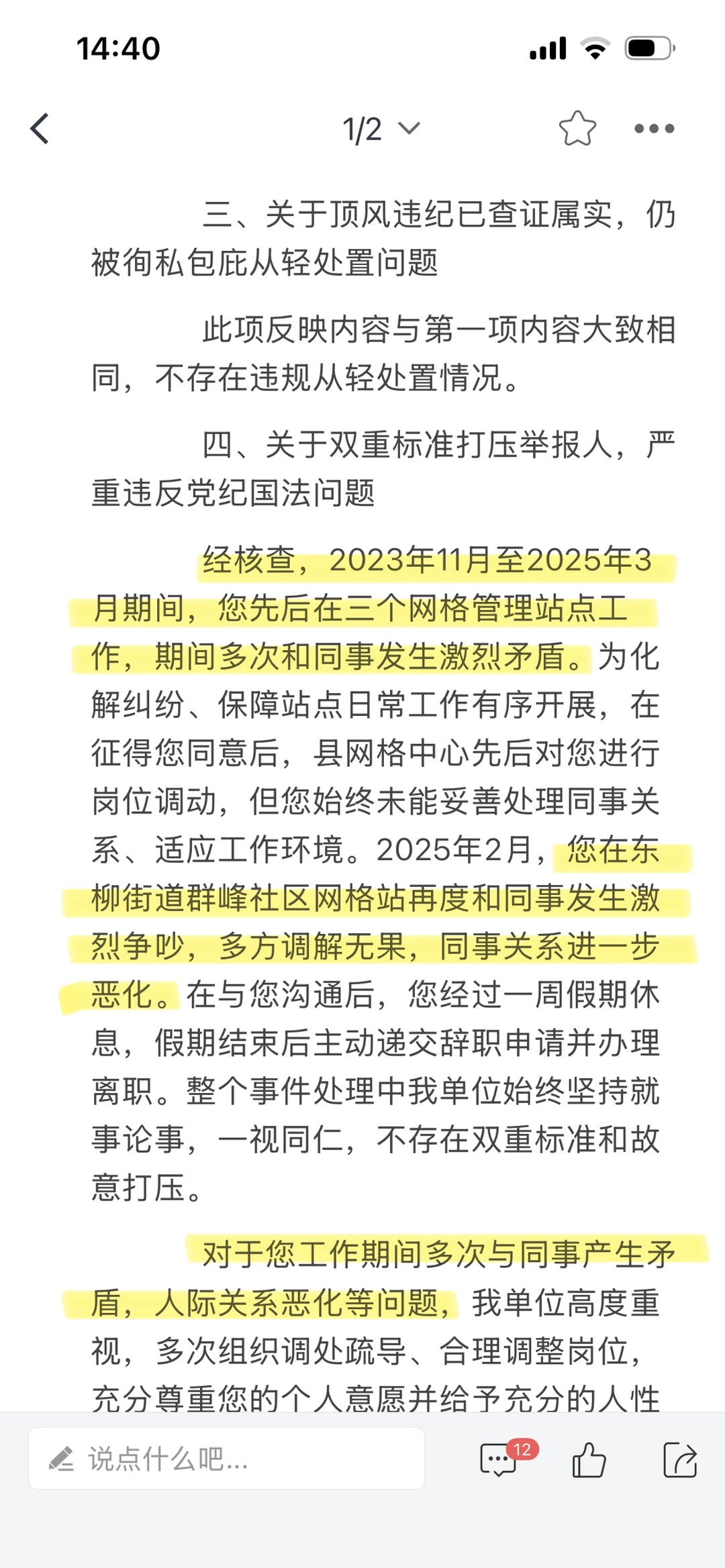 14:40

1/2

三、关于顶风违纪已查证属实，仍被徇私包庇从轻处置问题

此项反映内容与第一项内容大致相同，不存在违规从轻处置情况。

四、关于双重标准打压举报人，严重违反党纪国法问题

经核查，2023年11月至2025年3月期间，您先后在三个网格管理站点工作，期间多次和同事发生激烈矛盾。为化解纠纷、保障站点日常工作有序开展，在征得您同意后，县网格中心先后对您进行岗位调动，但您始终未能妥善处理同事关系、适应工作环境。2025年2月，您在东柳街道群峰社区网格站再度和同事发生激烈争吵，多方调解无果，同事关系进一步恶化。在与您沟通后，您经过一周假期休息，假期结束后主动递交辞职申请并办理离职。整个事件处理中我单位始终坚持就事论事，一视同仁，不存在双重标准和故意打压。

对于您工作期间多次与同事产生矛盾，人际关系恶化等问题，我单位高度重视，多次组织调处疏导、合理调整岗位，充分尊重您的个人意愿并给予充分的人性

说点什么吧...

12